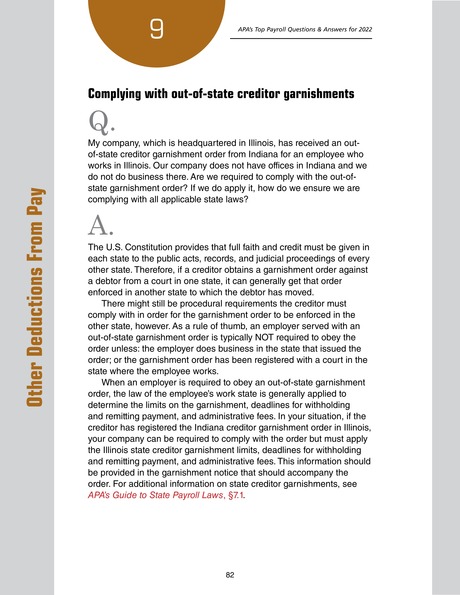 9

APA's Top Payroll Questions & Answers for 2022

Other Deductions From Pay

Complying with out-of-state creditor garnishments

Q.

My company, which is headquartered in Illinois, has received an out-of-state creditor garnishment order from Indiana for an employee who works in Illinois. Our company does not have offices in Indiana and we do not do business there. Are we required to comply with the out-of-state garnishment order? If we do apply it, how do we ensure we are complying with all applicable state laws?

A.

The U.S. Constitution provides that full faith and credit must be given in each state to the public acts, records, and judicial proceedings of every other state. Therefore, if a creditor obtains a garnishment order against a debtor from a court in one state, it can generally get that order enforced in another state to which the debtor has moved.

There might still be procedural requirements the creditor must comply with in order for the garnishment order to be enforced in the other state, however. As a rule of thumb, an employer served with an out-of-state garnishment order is typically NOT required to obey the order unless: the employer does business in the state that issued the order; or the garnishment order has been registered with a court in the state where the employee works.

When an employer is required to obey an out-of-state garnishment order, the law of the employee's work state is generally applied to determine the limits on the garnishment, deadlines for withholding and remitting payment, and administrative fees. In your situation, if the creditor has registered the Indiana creditor garnishment order in Illinois, your company can be required to comply with the order but must apply the Illinois state creditor garnishment limits, deadlines for withholding and remitting payment, and administrative fees. This information should be provided in the garnishment notice that should accompany the order. For additional information on state creditor garnishments, see APA's Guide to State Payroll Laws, §7.1.

82